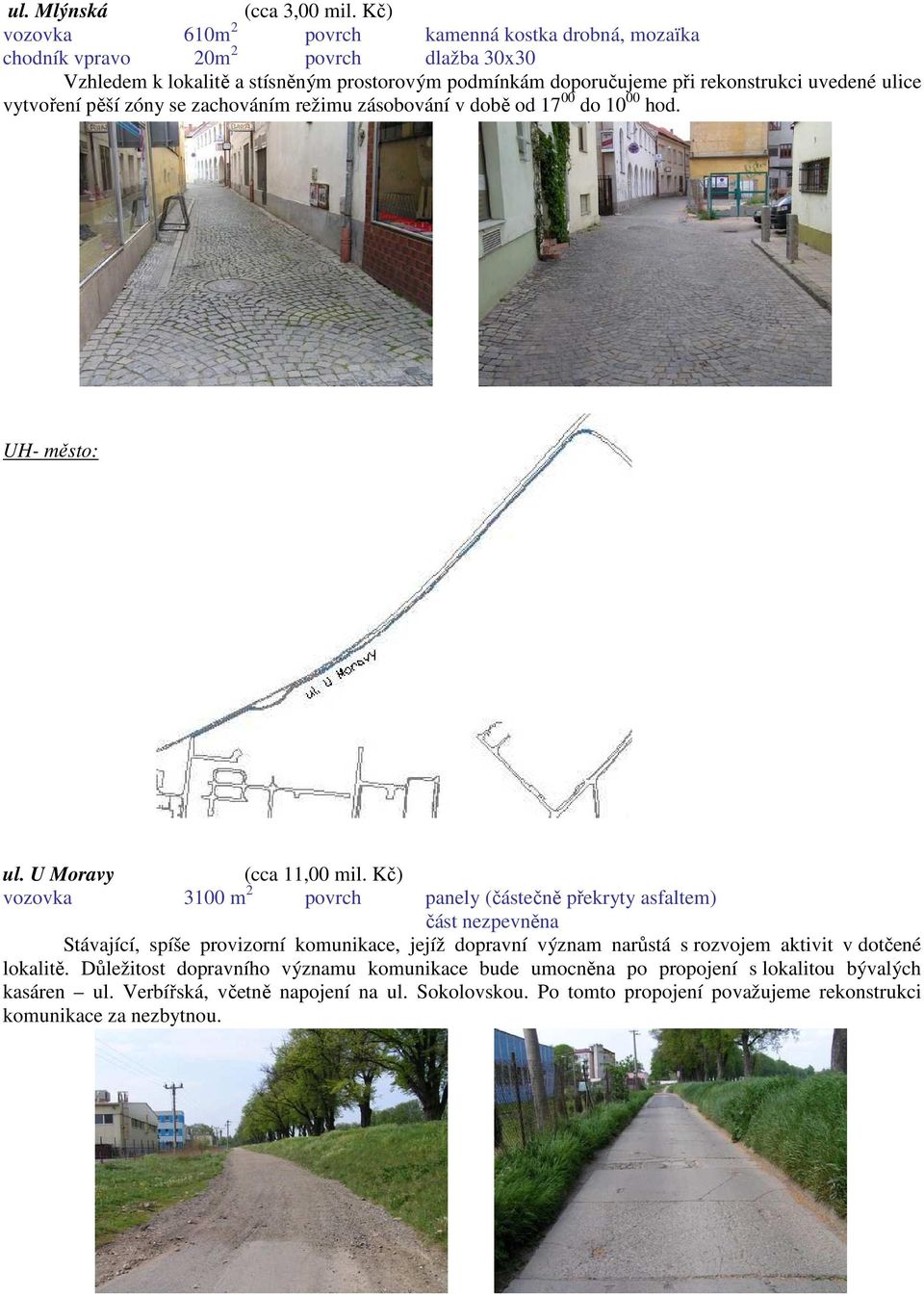 ul. Mlýnská (cca 3,00 mil. Kč)
vozovka 610m$^2$ povrch kamenná kostka drobná, mozaïka
chodník vpravo 20m$^2$ povrch dlažba 30x30

Vzhledem k lokalitě a stísněným prostorovým podmínkám doporučujeme při rekonstrukci uvedené ulice vytvoření pěší zóny se zachováním režimu zásobování v době od 17$^{00}$ do 10$^{00}$ hod.

UH- město:

ul. U Moravy

ul. U Moravy (cca 11,00 mil. Kč)
vozovka 3100 m$^2$ povrch panely (částečně překryty asfaltem) část nezpevněna

Stávající, spíše provizorní komunikace, jejíž dopravní význam narůstá s rozvojem aktivit v dotčené lokalitě. Důležitost dopravního významu komunikace bude umocněna po propojení s lokalitou bývalých kasáren – ul. Verbířská, včetně napojení na ul. Sokolovskou. Po tomto propojení považujeme rekonstrukci komunikace za nezbytnou.